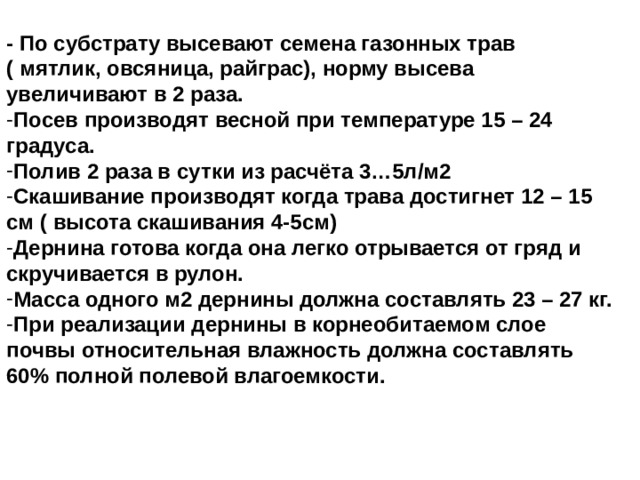 - По субстрату высевают семена газонных трав ( мятлик, овсяница, райграс), норму высева увеличивают в 2 раза.
-Посев производят весной при температуре 15 – 24 градуса.
-Полив 2 раза в сутки из расчёта 3…5л/м2
-Скашивание производят когда трава достигнет 12 – 15 см ( высота скашивания 4-5см)
-Дернина готова когда она легко отрывается от гряд и скручивается в рулон.
-Масса одного м2 дернины должна составлять 23 – 27 кг.
-При реализации дернины в корнеобитаемом слое почвы относительная влажность должна составлять 60% полной полевой влагоемкости.